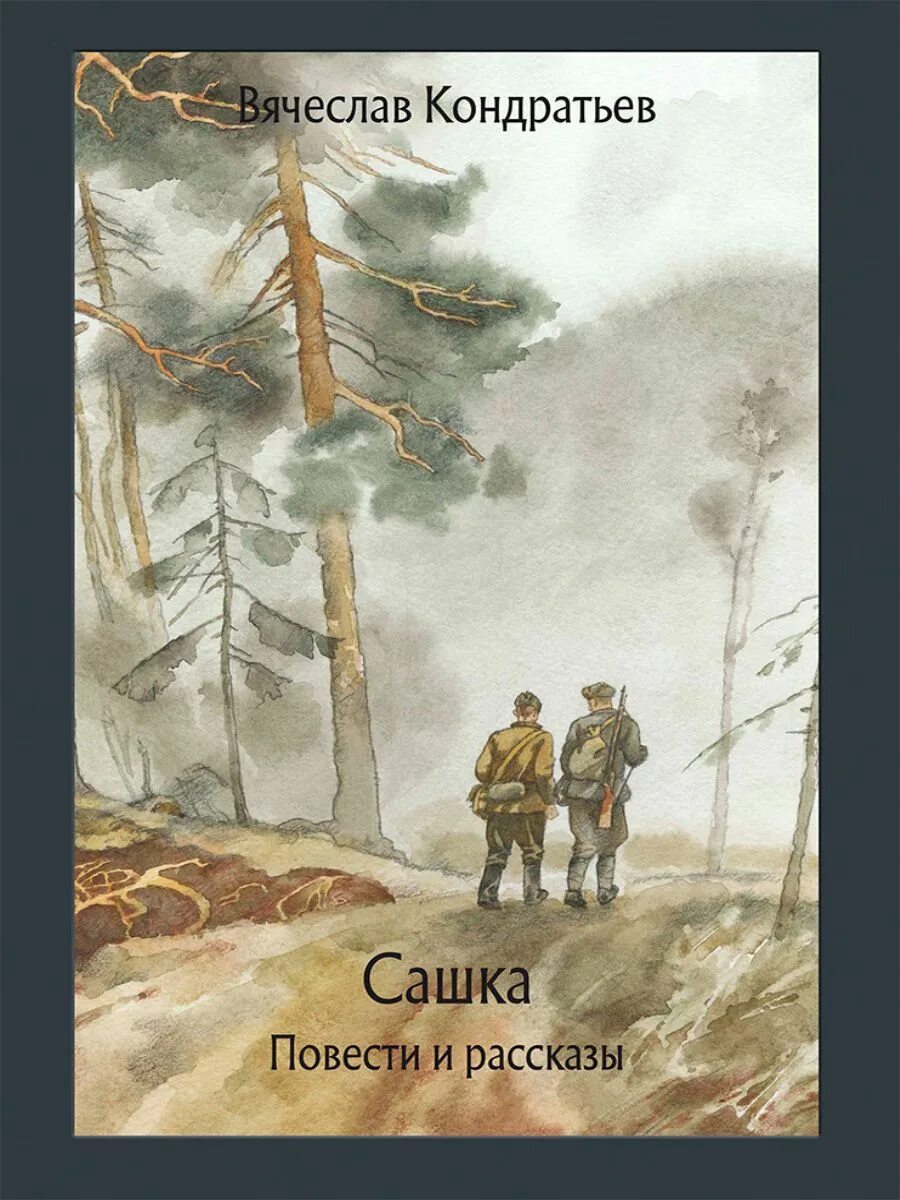 Вячеслав Кондратьев

Сашка

Повести и рассказы